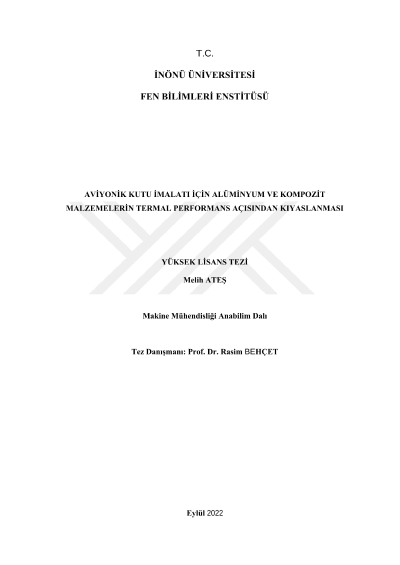 T.C.

İNÖNÜ ÜNİVERSİTESİ

FEN BİLİMLERİ ENSTİTÜSÜ

AVİYONİK KUTU İMALATI İÇİN ALÜMİNYUM VE KOMPOZİT MALZEMELERİN TERMAL PERFORMANS AÇISINDAN KIYASLANMASI

YÜKSEK LİSANS TEZİ

Melih ATEŞ

Makine Mühendisliği Anabilim Dalı

Tez Danışmanı: Prof. Dr. Rasim BEHÇET

Eylül 2022